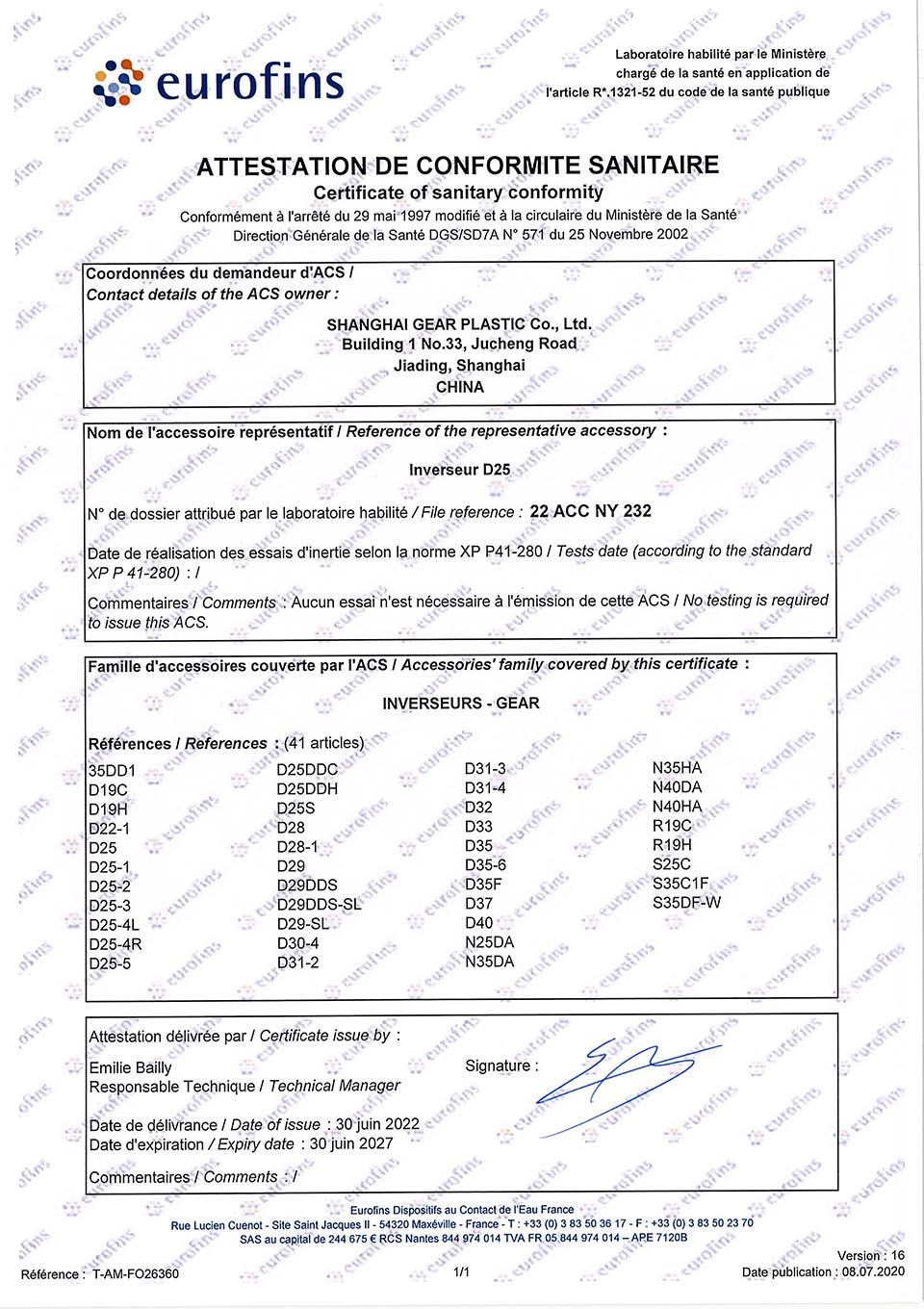 eurofins

Laboratoire habilité par le Ministère chargé de la santé en application de l'article R*.1321-52 du code de la santé publique

ATTESTATION DE CONFORMITE SANITAIRE
Certificate of sanitary conformity
Conformément à l'arrêté du 29 mai 1997 modifié et à la circulaire du Ministère de la Santé Direction Générale de la Santé DGS/SD7A N° 571 du 25 Novembre 2002

Coordonnées du demandeur d'ACS / Contact details of the ACS owner :

SHANGHAI GEAR PLASTIC Co., Ltd.
Building 1 No.33, Jucheng Road
Jiading, Shanghai
CHINA

Nom de l'accessoire représentatif / Reference of the representative accessory :

Inverseur D25

N° de dossier attribué par le laboratoire habilité / File reference : 22 ACC NY 232

Date de réalisation des essais d'inertie selon la norme XP P41-280 / Tests date (according to the standard XP P 41-280) : /

Commentaires / Comments : Aucun essai n'est nécessaire à l'émission de cette ACS / No testing is required to issue this ACS.

Famille d'accessoires couverte par l'ACS / Accessories' family covered by this certificate :

INVERSEURS - GEAR

Références / References : (41 articles)

35DD1
D19C
D19H
D22-1
D25
D25-1
D25-2
D25-3
D25-4L
D25-4R
D25-5

D25DDC
D25DDH
D25S
D28
D28-1
D29
D29DDS
D29DDS-SL
D29-SL
D30-4
D31-2

D31-3
D31-4
D32
D33
D35
D35-6
D35F
D37
D40
N25DA
N35DA

N35HA
N40DA
N40HA
R19C
R19H
S25C
S35C1F
S35DF-W

Attestation délivrée par / Certificate issue by :

Emilie Bailly
Responsable Technique / Technical Manager

Signature :

Date de délivrance / Date of issue : 30 juin 2022
Date d'expiration / Expiry date : 30 juin 2027

Commentaires / Comments : /

Eurofins Dispositifs au Contact de l'Eau France
Rue Lucien Cuenot - Site Saint Jacques II - 54320 Maxéville - France - T : +33 (0) 3 83 50 36 17 - F : +33 (0) 3 83 50 23 70
SAS au capital de 244 675 € RCS Nantes 844 974 014 TVA FR 05 844 974 014 – APE 7120B

Référence : T-AM-FO26360
1/1
Version : 16
Date publication : 08.07.2020